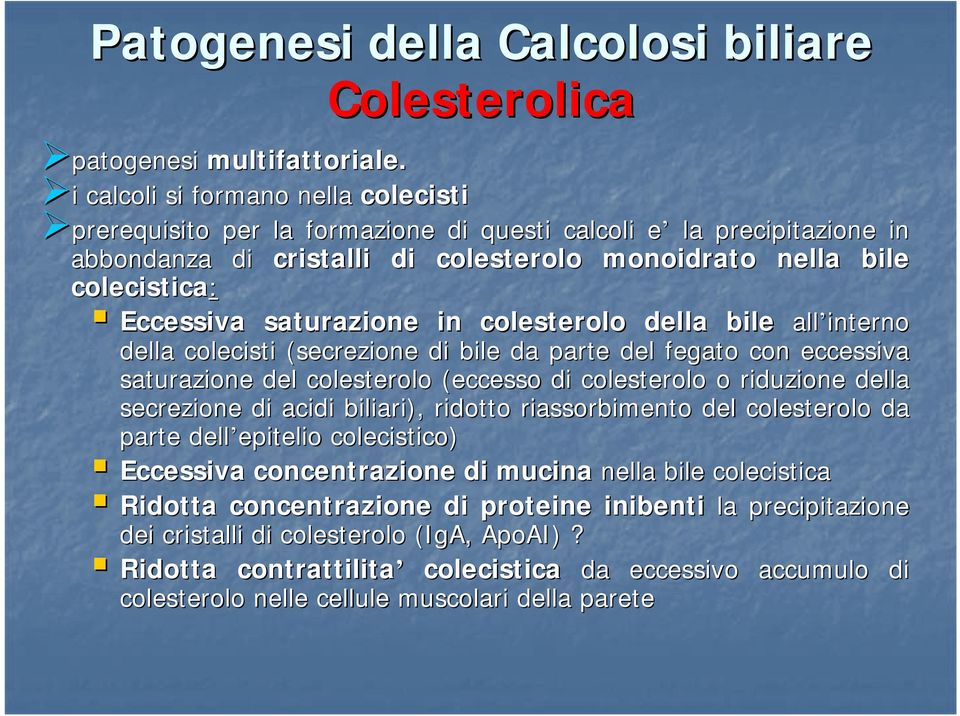 Patogenesi della Calcolosi biliare
Colesterolica

patogenesi multifattoriale.

i calcoli si formano nella colecisti

prerequisito per la formazione di questi calcoli e’ la precipitazione in abbondanza di cristalli di colesterolo monoidrato nella bile colecistica:

Eccessiva saturazione in colesterolo della bile all’interno della colecisti (secrezione di bile da parte del fegato con eccessiva saturazione del colesterolo (eccesso di colesterolo o riduzione della secrezione di acidi biliari), ridotto riassorbimento del colesterolo da parte dell’epitelio colecistico)

Eccessiva concentrazione di mucina nella bile colecistica

Ridotta concentrazione di proteine inibenti la precipitazione dei cristalli di colesterolo (IgA, ApoAI) ?

Ridotta contrattilita’ colecistica da eccessivo accumulo di colesterolo nelle cellule muscolari della parete